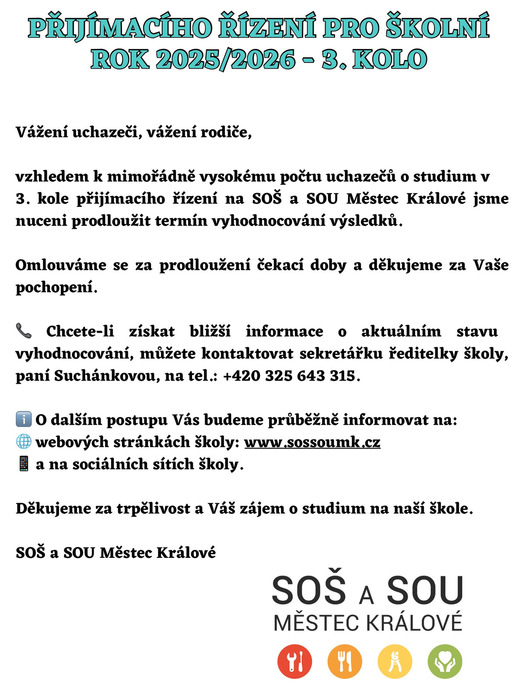 PŘIJÍMACÍHO ŘÍZENÍ PRO ŠKOLNÍ ROK 2025/2026 - 3. KOLO

Vážení uchazeči, vážení rodiče,

vzhledem k mimořádně vysokému počtu uchazečů o studium v 3. kole přijímacího řízení na SOŠ a SOU Městec Králové jsme nuceni prodloužit termín vyhodnocování výsledků.

Omlouváme se za prodloužení čekací doby a děkujeme za Vaše pochopení.

📞 Chcete-li získat bližší informace o aktuálním stavu vyhodnocování, můžete kontaktovat sekretářku ředitelky školy, paní Suchánkovou, na tel.: +420 325 643 315.

ℹ️ O dalším postupu Vás budeme průběžně informovat na:
🌐 webových stránkách školy: www.sossoumk.cz
📱 a na sociálních sítích školy.

Děkujeme za trpělivost a Váš zájem o studium na naší škole.

SOŠ a SOU Městec Králové

SOŠ A SOU
MĚSTEC KRÁLOVÉ